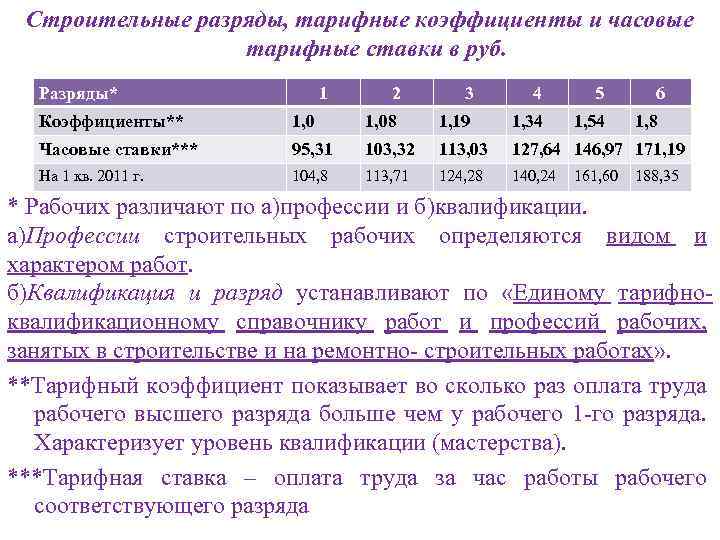 Строительные разряды, тарифные коэффициенты и часовые тарифные ставки в руб.

| Разряды* | 1 | 2 | 3 | 4 | 5 | 6 |
|---|---|---|---|---|---|---|
| Коэффициенты** | 1,0 | 1,08 | 1,19 | 1,34 | 1,54 | 1,8 |
| Часовые ставки*** | 95,31 | 103,32 | 113,03 | 127,64 | 146,97 | 171,19 |
| На 1 кв. 2011 г. | 104,8 | 113,71 | 124,28 | 140,24 | 161,60 | 188,35 |

* Рабочих различают по а)профессии и б)квалификации.

а)Профессии строительных рабочих определяются видом и характером работ.

б)Квалификация и разряд устанавливают по «Единому тарифно-квалификационному справочнику работ и профессий рабочих, занятых в строительстве и на ремонтно- строительных работах».

**Тарифный коэффициент показывает во сколько раз оплата труда рабочего высшего разряда больше чем у рабочего 1-го разряда. Характеризует уровень квалификации (мастерства).

***Тарифная ставка – оплата труда за час работы рабочего соответствующего разряда